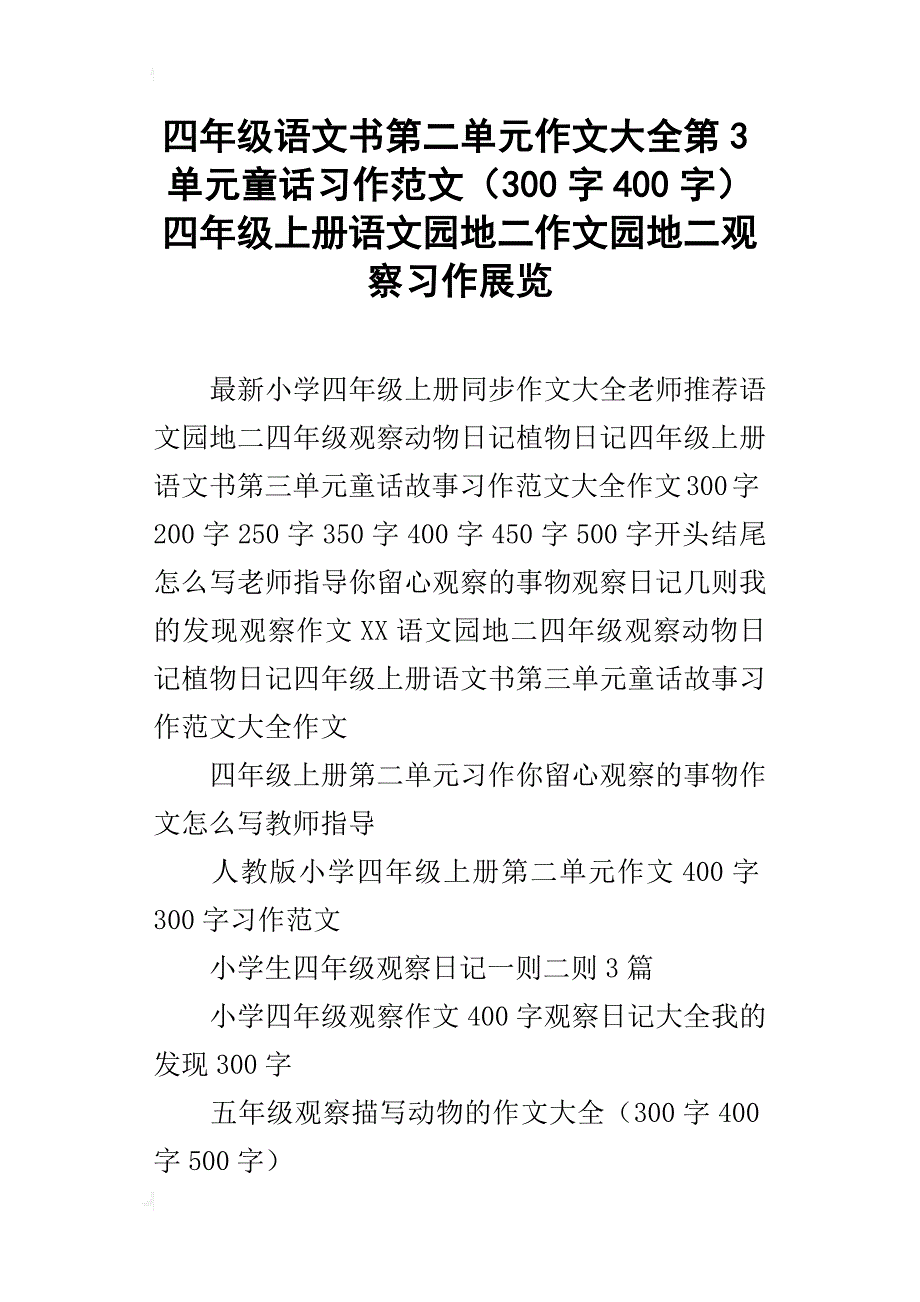 四年级语文书第二单元作文大全第3单元童话习作范文（300字400字）四年级上册语文园地二作文园地二观察习作展览

最新小学四年级上册同步作文大全老师推荐语文园地二四年级观察动物日记植物日记四年级上册语文书第三单元童话故事习作范文大全作文300字200字250字350字400字450字500字开头结尾怎么写老师指导你留心观察的事物观察日记几则我的发现观察作文XX语文园地二四年级观察动物日记植物日记四年级上册语文书第三单元童话故事习作范文大全作文

四年级上册第二单元习作你留心观察的事物作文怎么写教师指导

人教版小学四年级上册第二单元作文400字300字习作范文

小学生四年级观察日记一则二则3篇

小学四年级观察作文400字观察日记大全我的发现300字

五年级观察描写动物的作文大全（300字400字500字）